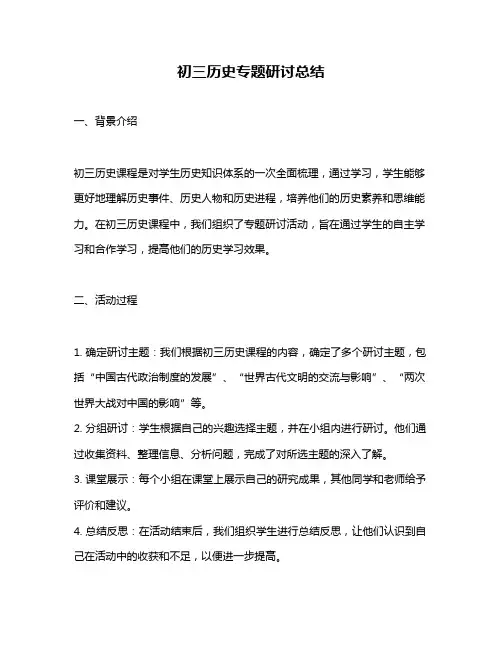 初三历史专题研讨总结

一、背景介绍

初三历史课程是对学生历史知识体系的一次全面梳理，通过学习，学生能够更好地理解历史事件、历史人物和历史进程，培养他们的历史素养和思维能力。在初三历史课程中，我们组织了专题研讨活动，旨在通过学生的自主学习和合作学习，提高他们的历史学习效果。

二、活动过程

1. 确定研讨主题：我们根据初三历史课程的内容，确定了多个研讨主题，包括“中国古代政治制度的发展”、“世界古代文明的交流与影响”、“两次世界大战对中国的影响”等。
2. 分组研讨：学生根据自己的兴趣选择主题，并在小组内进行研讨。他们通过收集资料、整理信息、分析问题，完成了对所选主题的深入了解。
3. 课堂展示：每个小组在课堂上展示自己的研究成果，其他同学和老师给予评价和建议。
4. 总结反思：在活动结束后，我们组织学生进行总结反思，让他们认识到自己在活动中的收获和不足，以便进一步提高。